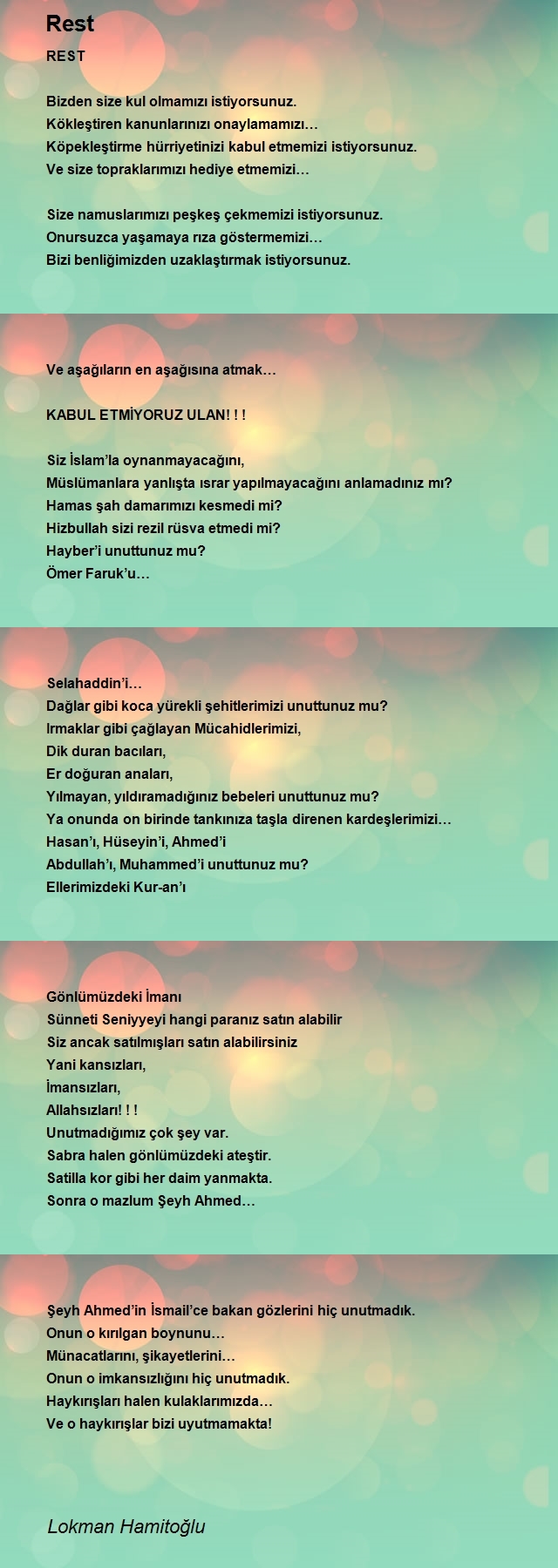 Rest

REST

Bizden size kul olmamızı istiyorsunuz.
Kökleştiren kanunlarınızı onaylamamızı…
Köpekleştirme hürriyetinizi kabul etmemizi istiyorsunuz.
Ve size topraklarımızı hediye etmemizi…

Size namuslarımızı peşkeş çekmemizi istiyorsunuz.
Onursuzca yaşamaya rıza göstermemizi…
Bizi benliğimizden uzaklaştırmak istiyorsunuz.

Ve aşağıların en aşağısına atmak…

KABUL ETMİYORUZ ULAN! ! !

Siz İslam'la oynanmayacağını,
Müslümanlara yanlışta ısrar yapılmayacağını anlamadınız mı?
Hamas şah damarımızı kesmedi mi?
Hizbullah sizi rezil rüsva etmedi mi?
Hayber'i unuttunuz mu?
Ömer Faruk'u…

Selahaddin'i…
Dağlar gibi koca yürekli şehitlerimizi unuttunuz mu?
Irmaklar gibi çağlayan Mücahidlerimizi,
Dik duran bacıları,
Er doğuran anaları,
Yılmayan, yıldıramadığınız bebeleri unuttunuz mu?
Ya onunda on birinde tankınıza taşla direnen kardeşlerimizi…
Hasan'ı, Hüseyin'i, Ahmed'i
Abdullah'ı, Muhammed'i unuttunuz mu?
Ellerimizdeki Kur-an'ı

Gönlümüzdeki İmanı
Sünneti Seniyyeyi hangi paranız satın alabilir
Siz ancak satılmışları satın alabilirsiniz
Yani kansızları,
İmansızları,
Allahsızları! ! !
Unutmadığımız çok şey var.
Sabra halen gönlümüzdeki ateştir.
Satilla kor gibi her daim yanmakta.
Sonra o mazlum Şeyh Ahmed…

Şeyh Ahmed'in İsmail'ce bakan gözlerini hiç unutmadık.
Onun o kırılgan boynunu…
Münacatlarını, şikayetlerini…
Onun o imkansızlığını hiç unutmadık.
Haykırışları halen kulaklarımızda…
Ve o haykırışlar bizi uyutmamakta!

Lokman Hamitoğlu